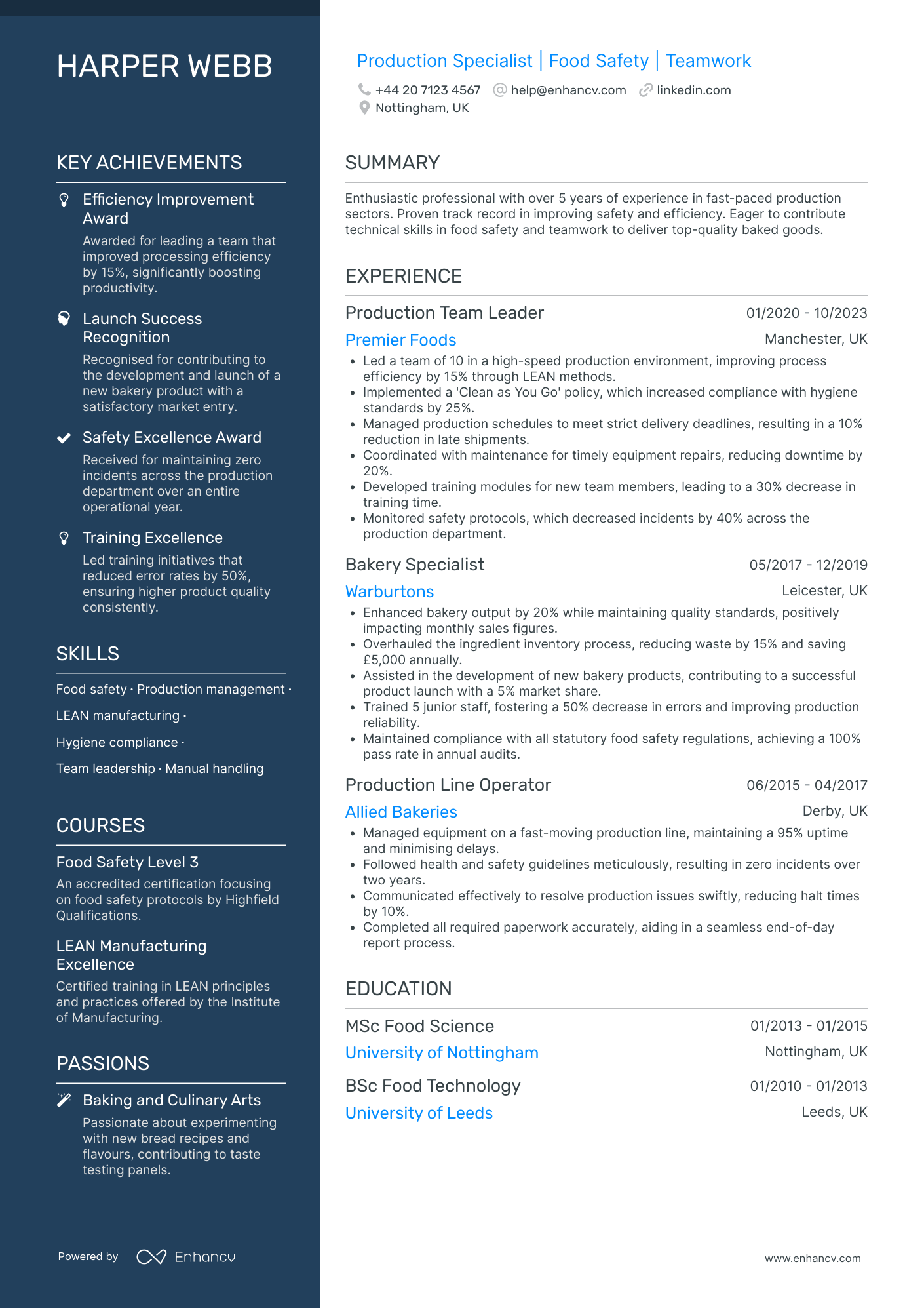 HARPER WEBB

KEY ACHIEVEMENTS

Efficiency Improvement Award
Awarded for leading a team that improved processing efficiency by 15%, significantly boosting productivity.

Launch Success Recognition
Recognised for contributing to the development and launch of a new bakery product with a satisfactory market entry.

Safety Excellence Award
Received for maintaining zero incidents across the production department over an entire operational year.

Training Excellence
Led training initiatives that reduced error rates by 50%, ensuring higher product quality consistently.

SKILLS

Food safety · Production management · LEAN manufacturing · Hygiene compliance · Team leadership · Manual handling

COURSES

Food Safety Level 3
An accredited certification focusing on food safety protocols by Highfield Qualifications.

LEAN Manufacturing Excellence
Certified training in LEAN principles and practices offered by the Institute of Manufacturing.

PASSIONS

Baking and Culinary Arts
Passionate about experimenting with new bread recipes and flavours, contributing to taste testing panels.

Powered by Enhancv

Production Specialist | Food Safety | Teamwork

+44 20 7123 4567 help@enhancv.com linkedin.com
Nottingham, UK

SUMMARY

Enthusiastic professional with over 5 years of experience in fast-paced production sectors. Proven track record in improving safety and efficiency. Eager to contribute technical skills in food safety and teamwork to deliver top-quality baked goods.

EXPERIENCE

Production Team Leader 01/2020 - 10/2023
Premier Foods Manchester, UK
• Led a team of 10 in a high-speed production environment, improving process efficiency by 15% through LEAN methods.
• Implemented a 'Clean as You Go' policy, which increased compliance with hygiene standards by 25%.
• Managed production schedules to meet strict delivery deadlines, resulting in a 10% reduction in late shipments.
• Coordinated with maintenance for timely equipment repairs, reducing downtime by 20%.
• Developed training modules for new team members, leading to a 30% decrease in training time.
• Monitored safety protocols, which decreased incidents by 40% across the production department.

Bakery Specialist 05/2017 - 12/2019
Warburtons Leicester, UK
• Enhanced bakery output by 20% while maintaining quality standards, positively impacting monthly sales figures.
• Overhauled the ingredient inventory process, reducing waste by 15% and saving £5,000 annually.
• Assisted in the development of new bakery products, contributing to a successful product launch with a 5% market share.
• Trained 5 junior staff, fostering a 50% decrease in errors and improving production reliability.
• Maintained compliance with all statutory food safety regulations, achieving a 100% pass rate in annual audits.

Production Line Operator 06/2015 - 04/2017
Allied Bakeries Derby, UK
• Managed equipment on a fast-moving production line, maintaining a 95% uptime and minimising delays.
• Followed health and safety guidelines meticulously, resulting in zero incidents over two years.
• Communicated effectively to resolve production issues swiftly, reducing halt times by 10%.
• Completed all required paperwork accurately, aiding in a seamless end-of-day report process.

EDUCATION

MSc Food Science 01/2013 - 01/2015
University of Nottingham Nottingham, UK

BSc Food Technology 01/2010 - 01/2013
University of Leeds Leeds, UK

www.enhancv.com